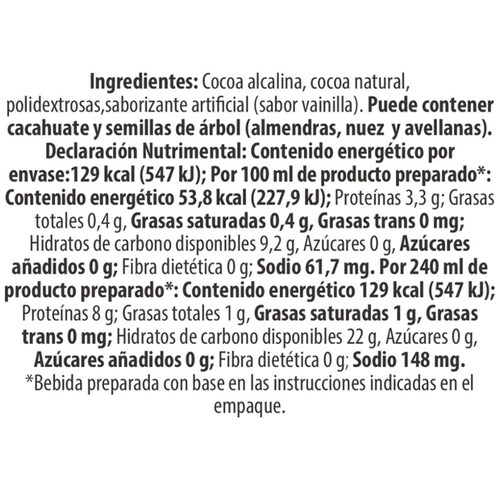 Ingredientes: Cocoa alcalina, cocoa natural, polidextrosas,saborizante artificial (sabor vainilla). Puede contener cacahuate y semillas de árbol (almendras, nuez y avellanas). Declaración Nutrimental: Contenido energético por envase:129 kcal (547 kJ); Por 100 ml de producto preparado*: Contenido energético 53,8 kcal (227,9 kJ); Proteínas 3,3 g; Grasas totales 0,4 g, Grasas saturadas 0,4 g, Grasas trans 0 mg; Hidratos de carbono disponibles 9,2 g, Azúcares 0 g, Azúcares añadidos 0 g; Fibra dietética 0 g; Sodio 61,7 mg. Por 240 ml de producto preparado*: Contenido energético 129 kcal (547 kJ); Proteínas 8 g; Grasas totales 1 g, Grasas saturadas 1 g, Grasas trans 0 mg; Hidratos de carbono disponibles 22 g, Azúcares 0 g, Azúcares añadidos 0 g; Fibra dietética 0 g; Sodio 148 mg. *Bebida preparada con base en las instrucciones indicadas en el empaque.